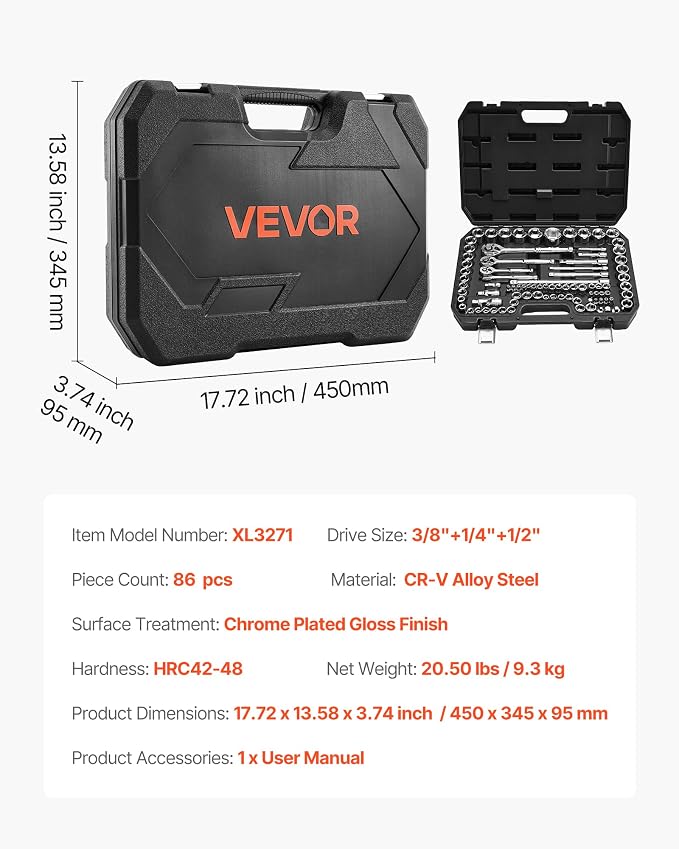 13.58 inch / 345 mm

VEVOR

3.74 inch
95 mm

17.72 inch / 450mm

Item Model Number: XL3271

Drive Size: 3/8"+1/4"+1/2"

Piece Count: 86 pcs

Material: CR-V Alloy Steel

Surface Treatment: Chrome Plated Gloss Finish

Hardness: HRC42-48

Net Weight: 20.50 lbs / 9.3 kg

Product Dimensions: 17.72 x 13.58 x 3.74 inch / 450 x 345 x 95 mm

Product Accessories: 1 x User Manual